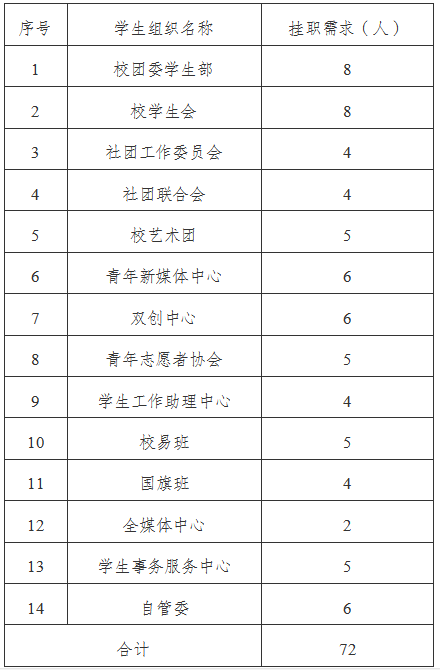 | 序号 | 学生组织名称 | 挂职需求（人） |
|---|---|---|
| 1 | 校团委学生部 | 8 |
| 2 | 校学生会 | 8 |
| 3 | 社团工作委员会 | 4 |
| 4 | 社团联合会 | 4 |
| 5 | 校艺术团 | 5 |
| 6 | 青年新媒体中心 | 6 |
| 7 | 双创中心 | 6 |
| 8 | 青年志愿者协会 | 5 |
| 9 | 学生工作助理中心 | 4 |
| 10 | 校易班 | 5 |
| 11 | 国旗班 | 4 |
| 12 | 全媒体中心 | 2 |
| 13 | 学生事务服务中心 | 5 |
| 14 | 自管委 | 6 |
| 合计 | | 72 |